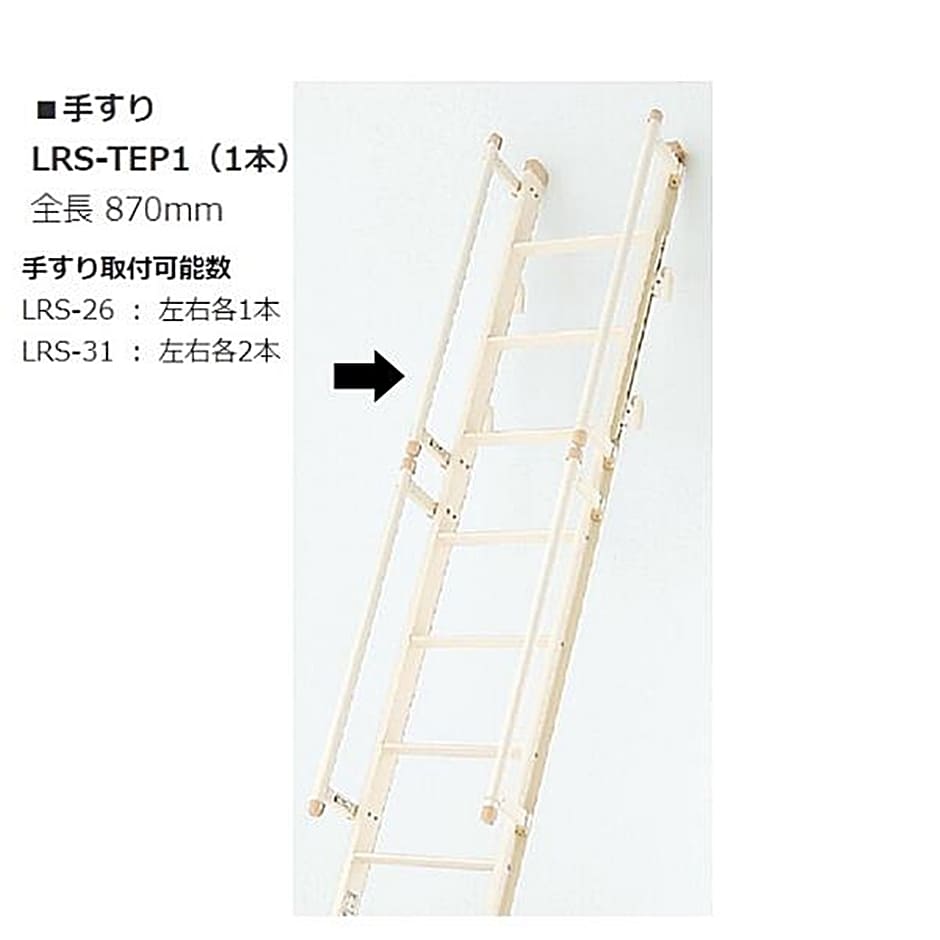 ■手すり
LRS-TEP1（1本）
全長 870mm

手すり取付可能数
LRS-26 ： 左右各1本
LRS-31 ： 左右各2本